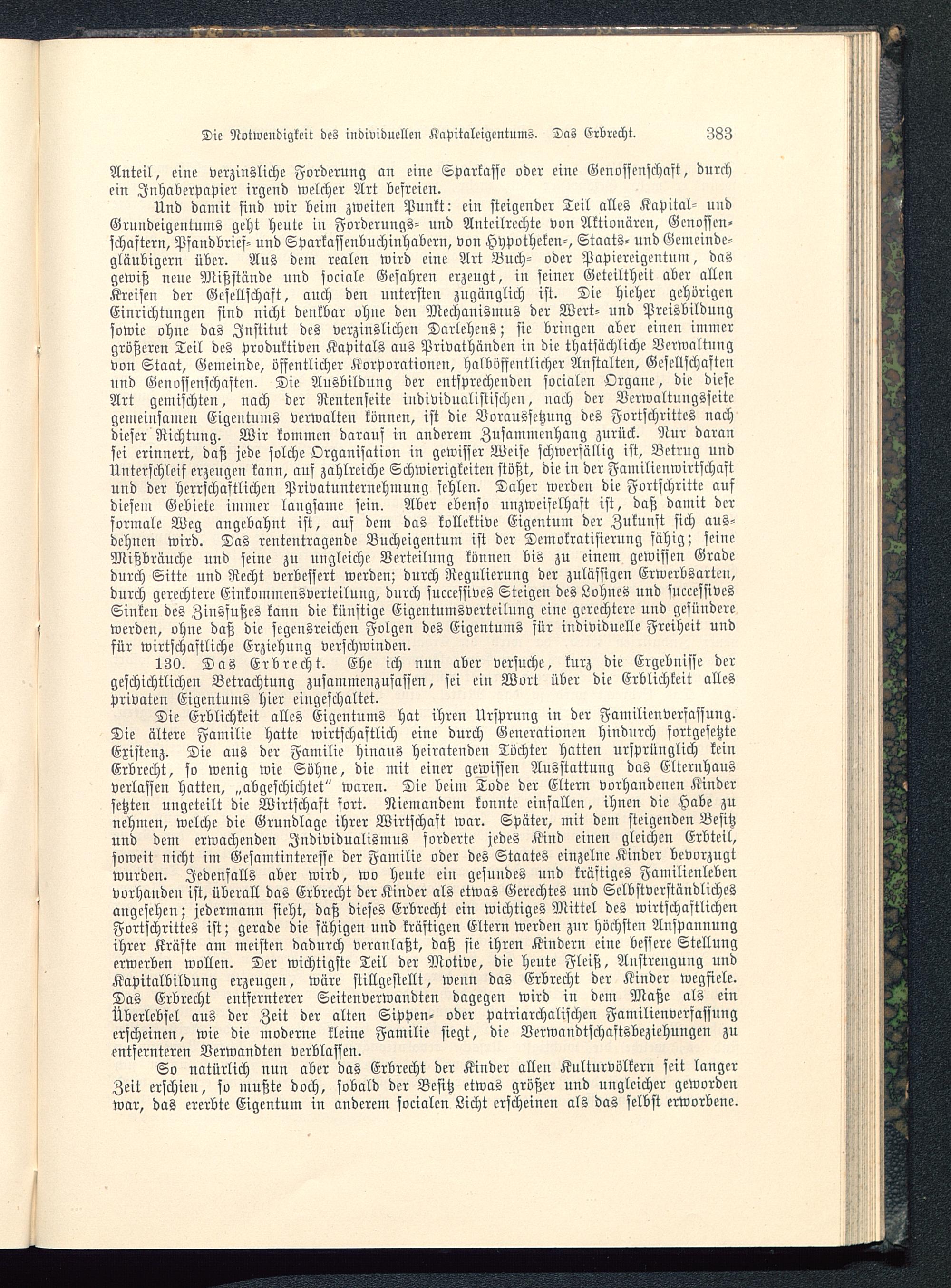 Die Notwendigkeit des individuellen Kapitaleigentums. Das Erbrecht. 383

Anteil, eine verzinsliche Forderung an eine Sparkasse oder eine Genossenschaft, durch ein Inhaberpapier irgend welcher Art befreien.

Und damit sind wir beim zweiten Punkt: ein steigender Teil alles Kapital- und Grundeigentums geht heute in Forderungs- und Anteilrechte von Aktionären, Genossenschaftern, Pfandbrief- und Sparkassenbuchinhabern, von Hypotheken-, Staats- und Gemeindegläubigern über. Aus dem realen wird eine Art Buch- oder Papiereigentum, das gewiß neue Mißstände und sociale Gefahren erzeugt, in seiner Geteiltheit aber allen Kreisen der Gesellschaft, auch den untersten zugänglich ist. Die hieher gehörigen Einrichtungen sind nicht denkbar ohne den Mechanismus der Wert- und Preisbildung sowie ohne das Institut des verzinslichen Darlehens; sie bringen aber einen immer größeren Teil des produktiven Kapitals aus Privathänden in die thatsächliche Verwaltung von Staat, Gemeinde, öffentlicher Korporationen, halböffentlicher Anstalten, Gesellschaften und Genossenschaften. Die Ausbildung der entsprechenden socialen Organe, die diese Art gemischten, nach der Rentenseite individualistischen, nach der Verwaltungsseite gemeinsamen Eigentums verwalten können, ist die Voraussetzung des Fortschrittes nach dieser Richtung. Wir kommen darauf in anderem Zusammenhang zurück. Nur daran sei erinnert, daß jede solche Organisation in gewisser Weise schwerfällig ist, Betrug und Unterschleif erzeugen kann, auf zahlreiche Schwierigkeiten stößt, die in der Familienwirtschaft und der herrschaftlichen Privatunternehmung fehlen. Daher werden die Fortschritte auf diesem Gebiete immer langsame sein. Aber ebenso unzweifelhaft ist, daß damit der formale Weg angebahnt ist, auf dem das kollektive Eigentum der Zukunft sich ausdehnen wird. Das rententragende Bucheigentum ist der Demokratisierung fähig; seine Mißbräuche und seine zu ungleiche Verteilung können bis zu einem gewissen Grade durch Sitte und Recht verbessert werden; durch Regulierung der zulässigen Erwerbsarten, durch gerechtere Einkommensverteilung, durch successives Steigen des Lohnes und successives Sinken des Zinsfußes kann die künftige Eigentumsverteilung eine gerechtere und gesündere werden, ohne daß die segensreichen Folgen des Eigentums für individuelle Freiheit und für wirtschaftliche Erziehung verschwinden.

130. Das Erbrecht. Ehe ich nun aber versuche, kurz die Ergebnisse der geschichtlichen Betrachtung zusammenzufassen, sei ein Wort über die Erblichkeit alles privaten Eigentums hier eingeschaltet.

Die Erblichkeit alles Eigentums hat ihren Ursprung in der Familienverfassung. Die ältere Familie hatte wirtschaftlich eine durch Generationen hindurch fortgesetzte Existenz. Die aus der Familie hinaus heiratenden Töchter hatten ursprünglich kein Erbrecht, so wenig wie Söhne, die mit einer gewissen Ausstattung das Elternhaus verlassen hatten, „abgeschichtet“ waren. Die beim Tode der Eltern vorhandenen Kinder setzten ungeteilt die Wirtschaft fort. Niemandem konnte einfallen, ihnen die Habe zu nehmen, welche die Grundlage ihrer Wirtschaft war. Später, mit dem steigenden Besitz und dem erwachenden Individualismus forderte jedes Kind einen gleichen Erbteil, soweit nicht im Gesamtinteresse der Familie oder des Staates einzelne Kinder bevorzugt wurden. Jedenfalls aber wird, wo heute ein gesundes und kräftiges Familienleben vorhanden ist, überall das Erbrecht der Kinder als etwas Gerechtes und Selbstverständliches angesehen; jedermann sieht, daß dieses Erbrecht ein wichtiges Mittel des wirtschaftlichen Fortschrittes ist; gerade die fähigen und kräftigen Eltern werden zur höchsten Anspannung ihrer Kräfte am meisten dadurch veranlaßt, daß sie ihren Kindern eine bessere Stellung erwerben wollen. Der wichtigste Teil der Motive, die heute Fleiß, Anstrengung und Kapitalbildung erzeugen, wäre stillgestellt, wenn das Erbrecht der Kinder wegfiele. Das Erbrecht entfernterer Seitenverwandten dagegen wird in dem Maße als ein Überlebsel aus der Zeit der alten Sippen- oder patriarchalischen Familienverfassung erscheinen, wie die moderne kleine Familie siegt, die Verwandtschaftsbeziehungen zu entfernteren Verwandten verblassen.

So natürlich nun aber das Erbrecht der Kinder allen Kulturvölkern seit langer Zeit erschien, so mußte doch, sobald der Besitz etwas größer und ungleicher geworden war, das ererbte Eigentum in anderem socialen Licht erscheinen als das selbst erworbene.